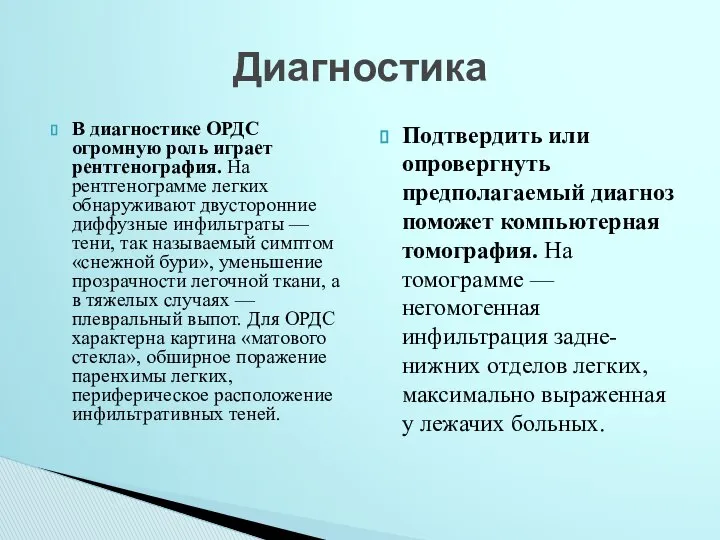 Диагностика

В диагностике ОРДС огромную роль играет рентгенография. На рентгенограмме легких обнаруживают двусторонние диффузные инфильтраты — тени, так называемый симптом «снежной бури», уменьшение прозрачности легочной ткани, а в тяжелых случаях — плевральный выпот. Для ОРДС характерна картина «матового стекла», обширное поражение паренхимы легких, периферическое расположение инфильтративных теней.

Подтвердить или опровергнуть предполагаемый диагноз поможет компьютерная томография. На томограмме — негомогенная инфильтрация задне-нижних отделов легких, максимально выраженная у лежачих больных.